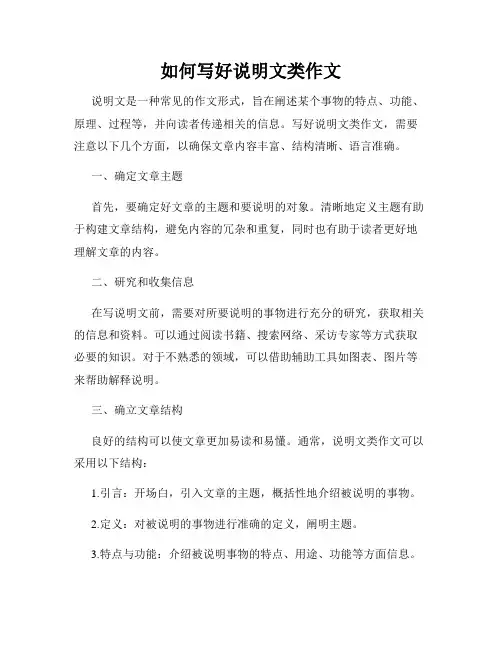 如何写好说明文类作文

说明文是一种常见的作文形式，旨在阐述某个事物的特点、功能、原理、过程等，并向读者传递相关的信息。写好说明文类作文，需要注意以下几个方面，以确保文章内容丰富、结构清晰、语言准确。

一、确定文章主题

首先，要确定好文章的主题和要说明的对象。清晰地定义主题有助于构建文章结构，避免内容的冗杂和重复，同时也有助于读者更好地理解文章的内容。

二、研究和收集信息

在写说明文前，需要对所要说明的事物进行充分的研究，获取相关的信息和资料。可以通过阅读书籍、搜索网络、采访专家等方式获取必要的知识。对于不熟悉的领域，可以借助辅助工具如图表、图片等来帮助解释说明。

三、确立文章结构

良好的结构可以使文章更加易读和易懂。通常，说明文类作文可以采用以下结构：

1.引言：开场白，引入文章的主题，概括性地介绍被说明的事物。

2.定义：对被说明的事物进行准确的定义，阐明主题。

3.特点与功能：介绍被说明事物的特点、用途、功能等方面信息。